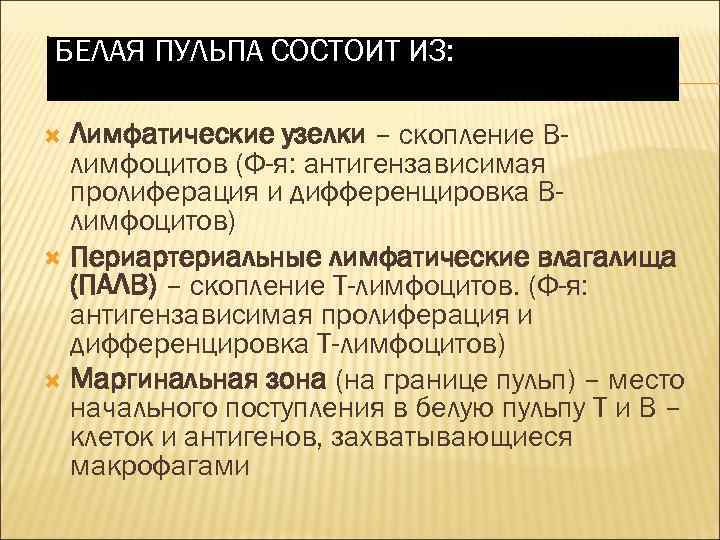 БЕЛАЯ ПУЛЬПА СОСТОИТ ИЗ:

Лимфатические узелки – скопление В-лимфоцитов (Ф-я: антигензависимая пролиферация и дифференцировка В-лимфоцитов)

Периартериальные лимфатические влагалища (ПАЛВ) – скопление Т-лимфоцитов. (Ф-я: антигензависимая пролиферация и дифференцировка Т-лимфоцитов)

Маргинальная зона (на границе пульп) – место начального поступления в белую пульпу Т и В – клеток и антигенов, захватывающиеся макрофагами